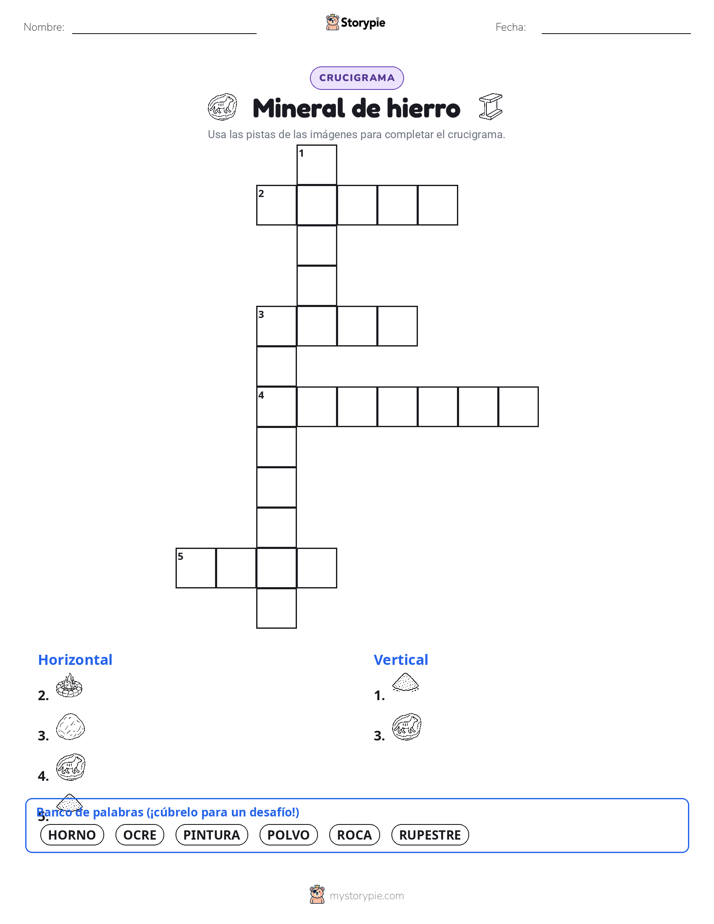 Nombre:

Storypie

Fecha:

CRUCIGRAMA

Mineral de hierro

Usa las pistas de las imágenes para completar el crucigrama.

1
2
3
4
5

Horizontal

2.

3.

4.

5.

Vertical

1.

3.

Banco de palabras (¡cúbrelo para un desafío!)

HORNO OCRE PINTURA POLVO ROCA RUPESTRE

mystorypie.com